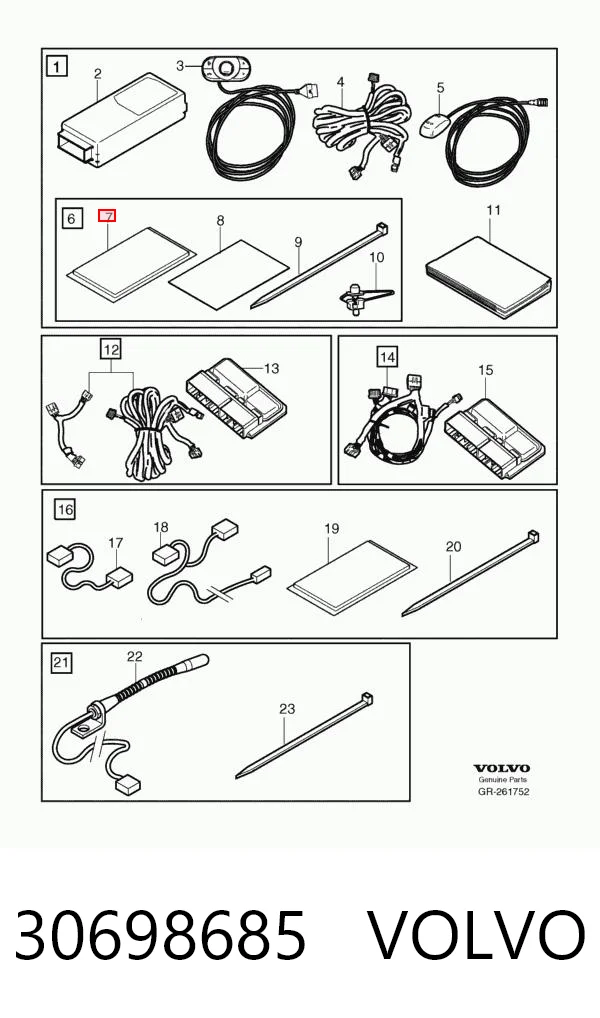 1
2
3
4
5
6
7
8
9
10
11
12
13
14
15
16
17
18
19
20
21
22
23

VOLVO
Genuine Parts
GR-261752

30698685 VOLVO